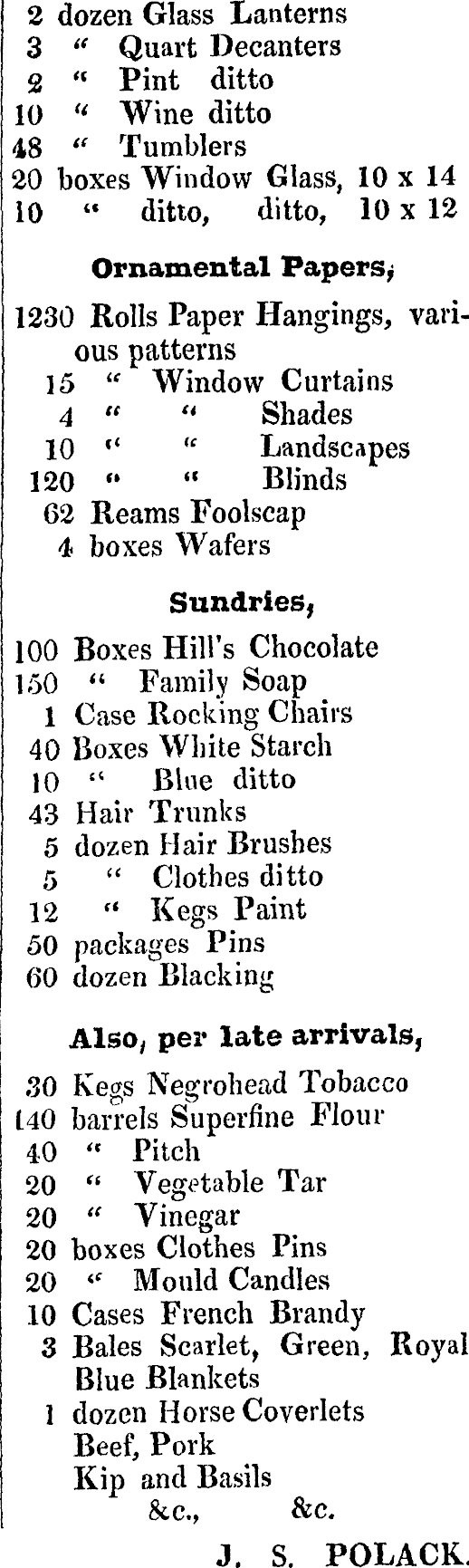 2 dozen Glass Lanterns
3 " Quart Decanters
2 " Pint ditto
10 " Wine ditto
48 " Tumblers
20 boxes Window Glass, 10 x 14
10 " ditto, ditto, 10 x 12

Ornamental Papers,

1230 Rolls Paper Hangings, various patterns
15 " Window Curtains
4 " " Shades
10 " " Landscapes
120 " " Blinds
62 Reams Foolscap
4 boxes Wafers

Sundries,

100 Boxes Hill's Chocolate
150 " Family Soap
1 Case Rocking Chairs
40 Boxes White Starch
10 " Blue ditto
43 Hair Trunks
5 dozen Hair Brushes
5 " Clothes ditto
12 " Kegs Paint
50 packages Pins
60 dozen Blacking

Also, per late arrivals,

30 Kegs Negrohead Tobacco
140 barrels Superfine Flour
40 " Pitch
20 " Vegetable Tar
20 " Vinegar
20 boxes Clothes Pins
20 " Mould Candles
10 Cases French Brandy
3 Bales Scarlet, Green, Royal Blue Blankets
1 dozen Horse Coverlets
Beef, Pork
Kip and Basils
&c., &c.

J. S. POLACK.